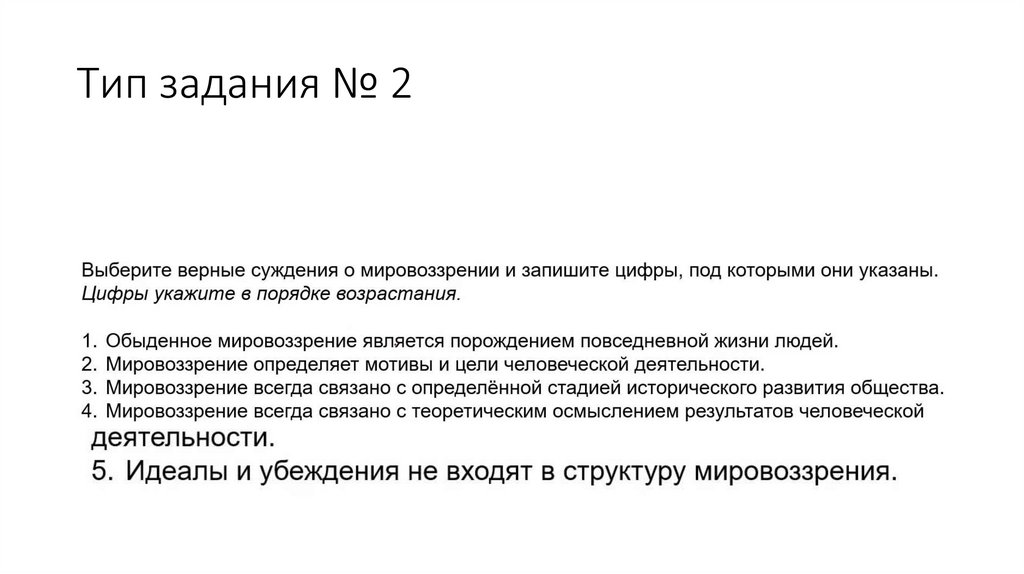 Тип задания № 2

Выберите верные суждения о мировоззрении и запишите цифры, под которыми они указаны. Цифры укажите в порядке возрастания.

1. Обыденное мировоззрение является порождением повседневной жизни людей.
2. Мировоззрение определяет мотивы и цели человеческой деятельности.
3. Мировоззрение всегда связано с определённой стадией исторического развития общества.
4. Мировоззрение всегда связано с теоретическим осмыслением результатов человеческой деятельности.
5. Идеалы и убеждения не входят в структуру мировоззрения.